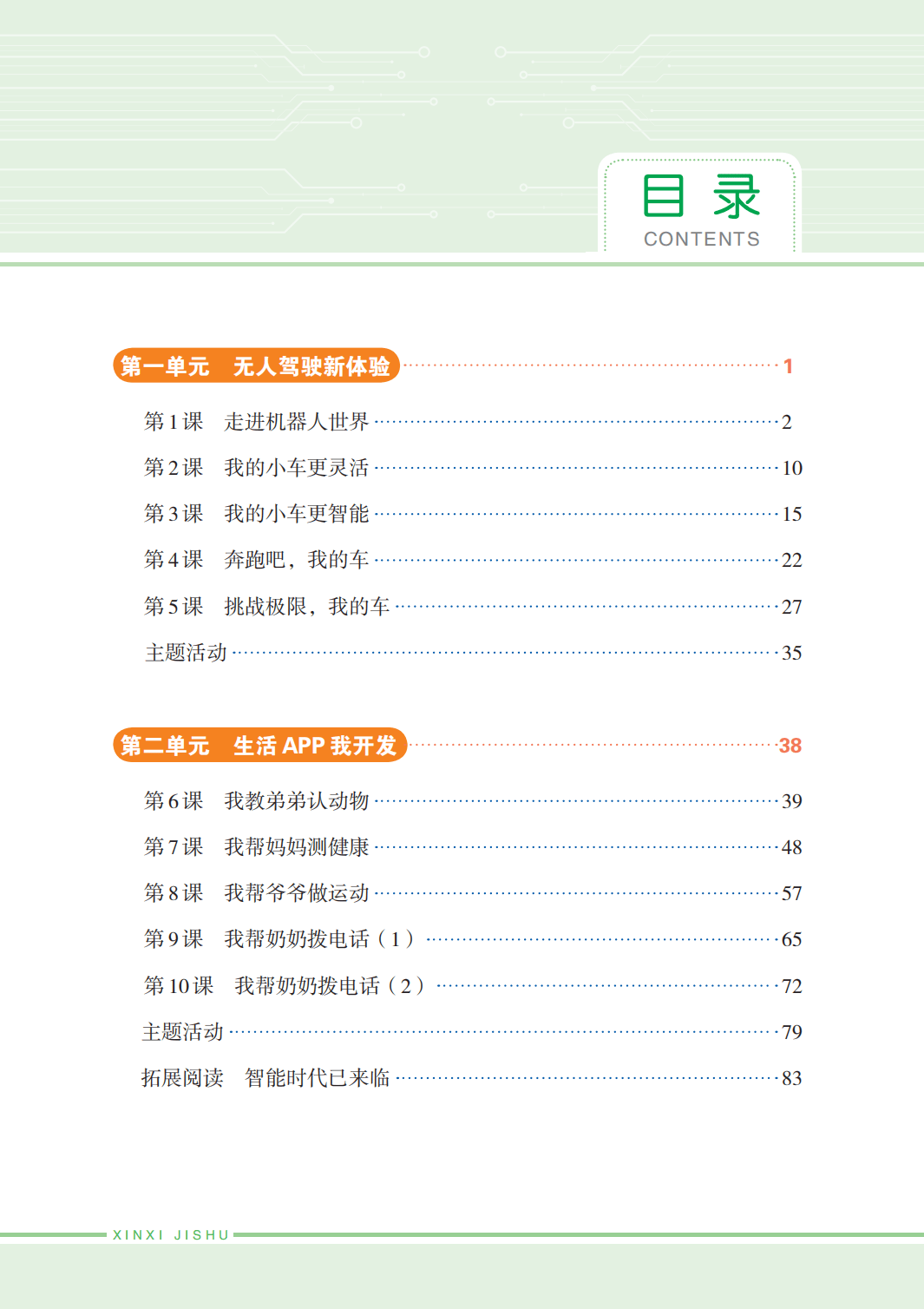 目录
CONTENTS

第一单元 无人驾驶新体验 1

第1课 走进机器人世界 2

第2课 我的小车更灵活 10

第3课 我的小车更智能 15

第4课 奔跑吧，我的车 22

第5课 挑战极限，我的车 27

主题活动 35

第二单元 生活APP我开发 38

第6课 我教弟弟认动物 39

第7课 我帮妈妈测健康 48

第8课 我帮爷爷做运动 57

第9课 我帮奶奶拨电话（1） 65

第10课 我帮奶奶拨电话（2） 72

主题活动 79

拓展阅读 智能时代已来临 83

XINXI JISHU